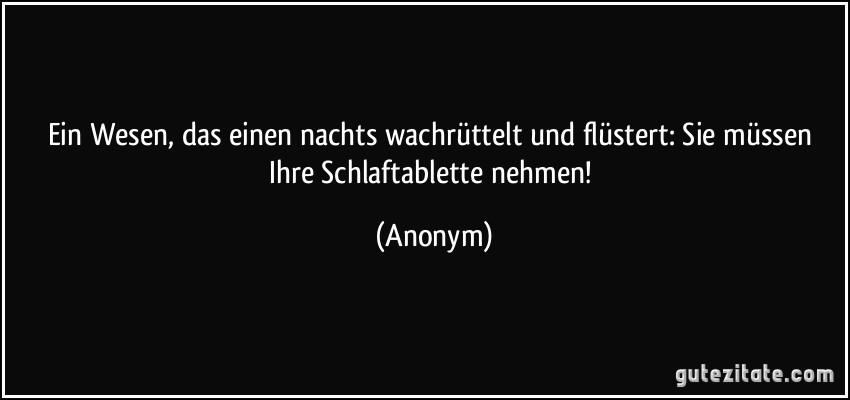 Ein Wesen, das einen nachts wachrüttelt und flüstert: Sie müssen Ihre Schlaftablette nehmen!

(Anonym)

gutezitate.com